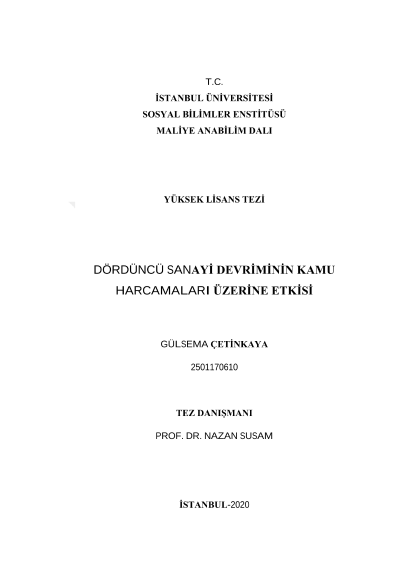 T.C.
İSTANBUL ÜNİVERSİTESİ
SOSYAL BİLİMLER ENSTİTÜSÜ
MALİYE ANABİLİM DALI

YÜKSEK LİSANS TEZİ

DÖRDÜNCÜ SANAYİ DEVRİMİNİN KAMU HARCAMALARI ÜZERİNE ETKİSİ

GÜLSEMA ÇETİNKAYA

2501170610

TEZ DANIŞMANI

PROF. DR. NAZAN SUSAM

İSTANBUL-2020